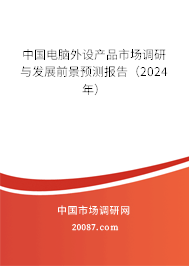 中国电脑外设产品市场调研与发展前景预测报告（2024年）

中国市场调研网

20087.com